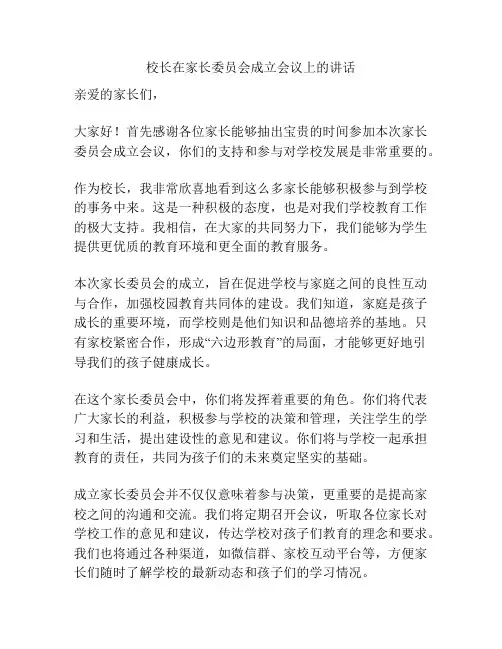 校长在家长委员会成立会议上的讲话

亲爱的家长们，

大家好！首先感谢各位家长能够抽出宝贵的时间参加本次家长委员会成立会议，你们的支持和参与对学校发展是非常重要的。

作为校长，我非常欣喜地看到这么多家长能够积极参与到学校的事务中来。这是一种积极的态度，也是对我们学校教育工作的极大支持。我相信，在大家的共同努力下，我们能够为学生提供更优质的教育环境和更全面的教育服务。

本次家长委员会的成立，旨在促进学校与家庭之间的良性互动与合作，加强校园教育共同体的建设。我们知道，家庭是孩子成长的重要环境，而学校则是他们知识和品德培养的基地。只有家校紧密合作，形成“六边形教育”的局面，才能够更好地引导我们的孩子健康成长。

在这个家长委员会中，你们将发挥着重要的角色。你们将代表广大家长的利益，积极参与学校的决策和管理，关注学生的学习和生活，提出建设性的意见和建议。你们将与学校一起承担教育的责任，共同为孩子们的未来奠定坚实的基础。

成立家长委员会并不仅仅意味着参与决策，更重要的是提高家校之间的沟通和交流。我们将定期召开会议，听取各位家长对学校工作的意见和建议，传达学校对孩子们教育的理念和要求。我们也将通过各种渠道，如微信群、家校互动平台等，方便家长们随时了解学校的最新动态和孩子们的学习情况。